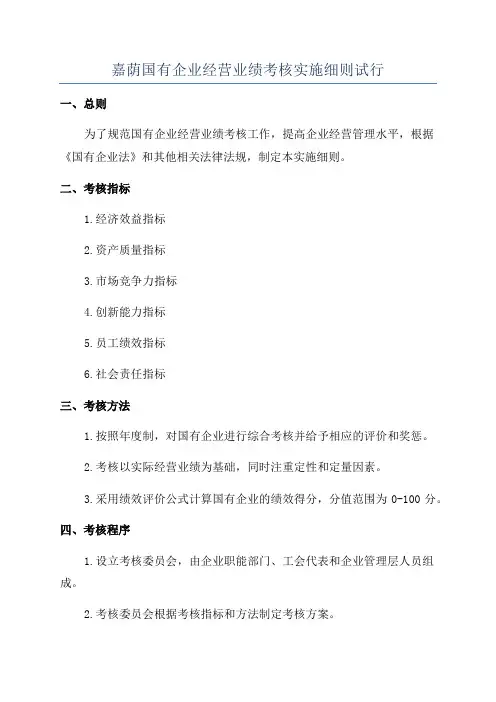 嘉荫国有企业经营业绩考核实施细则试行

一、总则

为了规范国有企业经营业绩考核工作，提高企业经营管理水平，根据《国有企业法》和其他相关法律法规，制定本实施细则。

二、考核指标

1.经济效益指标

2.资产质量指标

3.市场竞争力指标

4.创新能力指标

5.员工绩效指标

6.社会责任指标

三、考核方法

1.按照年度制，对国有企业进行综合考核并给予相应的评价和奖惩。

2.考核以实际经营业绩为基础，同时注重定性和定量因素。

3.采用绩效评价公式计算国有企业的绩效得分，分值范围为 0-100 分。

四、考核程序

1.设立考核委员会，由企业职能部门、工会代表和企业管理层人员组成。

2.考核委员会根据考核指标和方法制定考核方案。